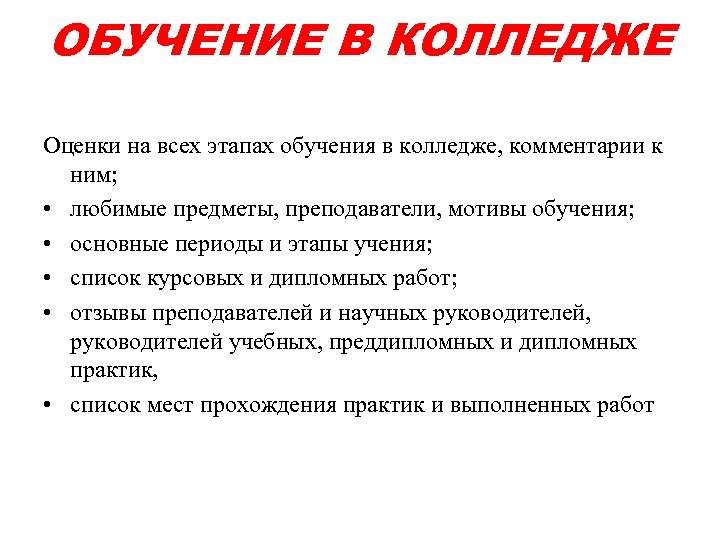 ОБУЧЕНИЕ В КОЛЛЕДЖЕ

Оценки на всех этапах обучения в колледже, комментарии к ним;

• любимые предметы, преподаватели, мотивы обучения;
• основные периоды и этапы учения;
• список курсовых и дипломных работ;
• отзывы преподавателей и научных руководителей, руководителей учебных, преддипломных и дипломных практик,
• список мест прохождения практик и выполненных работ